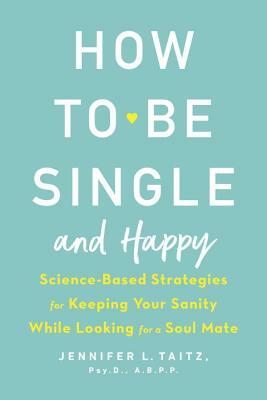 HOW TO BE SINGLE and Happy

Science-Based Strategies for Keeping Your Sanity While Looking for a Soul Mate

JENNIFER L. TAITZ, Psy.D., A.B.P.P.